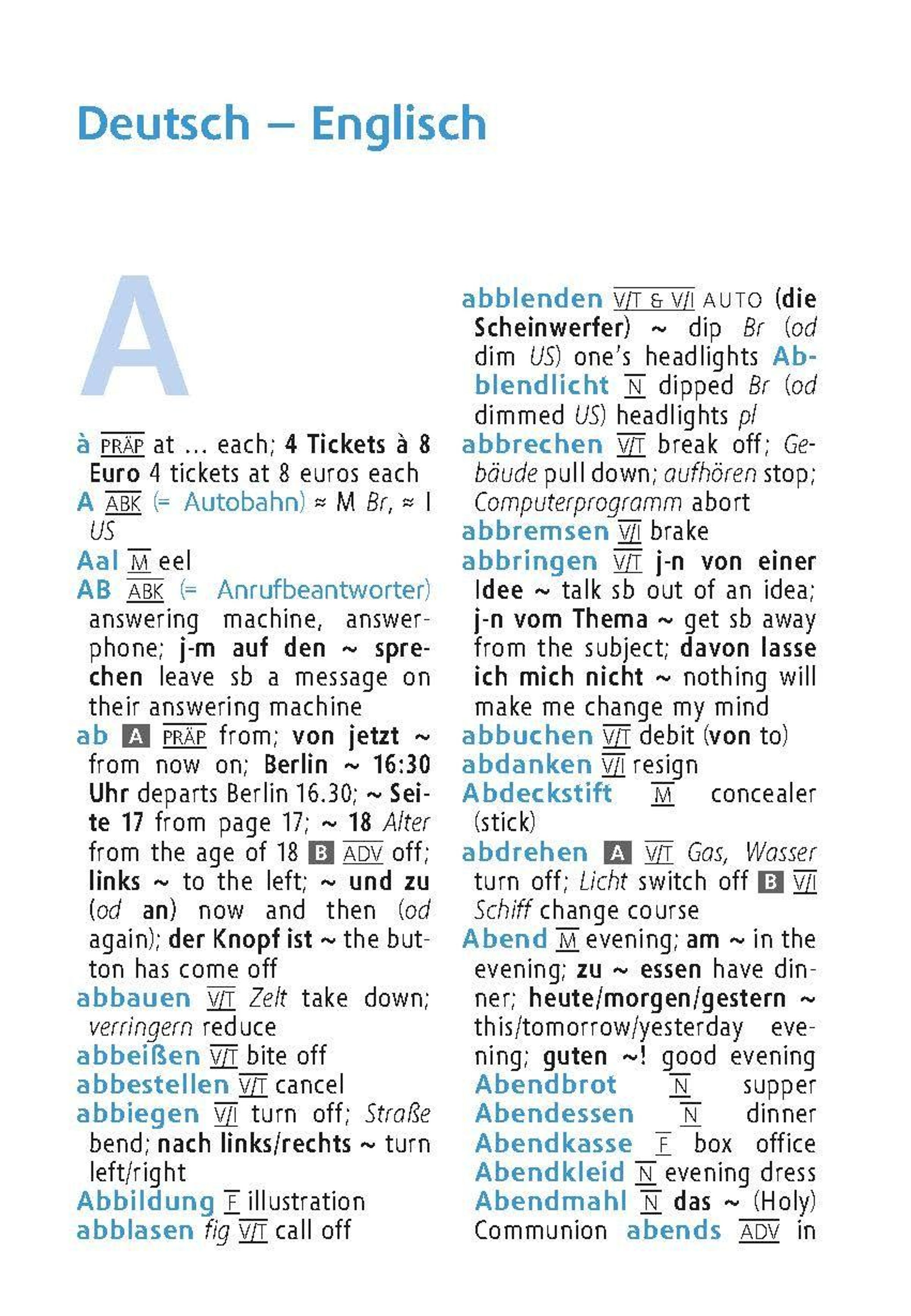 Deutsch – Englisch

A

à PRÄP at … each; 4 Tickets à 8 Euro 4 tickets at 8 euros each
A ABK (= Autobahn) ≈ M Br, ≈ I US
Aal M eel
AB ABK (= Anrufbeantworter) answering machine, answerphone; j-m auf den ~ sprechen leave sb a message on their answering machine
ab A PRÄP from; von jetzt ~ from now on; Berlin ~ 16:30 Uhr departs Berlin 16.30; ~ Seite 17 from page 17; ~ 18 Alter from the age of 18 B ADV off; links ~ to the left; ~ und zu (od an) now and then (od again); der Knopf ist ~ the button has come off
abbauen V/T Zelt take down; verringern reduce
abbeißen V/T bite off
abbestellen V/T cancel
abbiegen V/I turn off; Straße bend; nach links/rechts ~ turn left/right
Abbildung F illustration
abblasen fig V/T call off

abblenden V/T & V/I AUTO (die Scheinwerfer) ~ dip Br (od dim US) one's headlights Abblendlicht N dipped Br (od dimmed US) headlights pl
abbrechen V/T break off; Gebäude pull down; aufhören stop; Computerprogramm abort
abbremsen V/I brake
abbringen V/T j-n von einer Idee ~ talk sb out of an idea; j-n vom Thema ~ get sb away from the subject; davon lasse ich mich nicht ~ nothing will make me change my mind
abbuchen V/T debit (von to)
abdanken V/I resign
Abdeckstift M concealer (stick)
abdrehen A V/T Gas, Wasser turn off; Licht switch off B V/I Schiff change course
Abend M evening; am ~ in the evening; zu ~ essen have dinner; heute/morgen/gestern ~ this/tomorrow/yesterday evening; guten ~! good evening
Abendbrot N supper
Abendessen N dinner
Abendkasse F box office
Abendkleid N evening dress
Abendmahl N das ~ (Holy) Communion abends ADV in